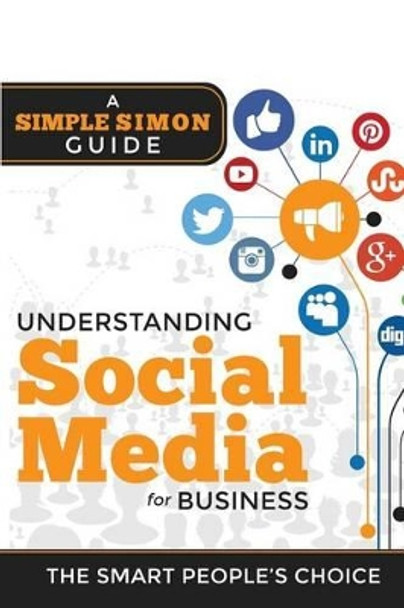 A
SIMPLE SIMON
GUIDE

in

g+

dig

UNDERSTANDING
Social
Media
for BUSINESS

THE SMART PEOPLE'S CHOICE